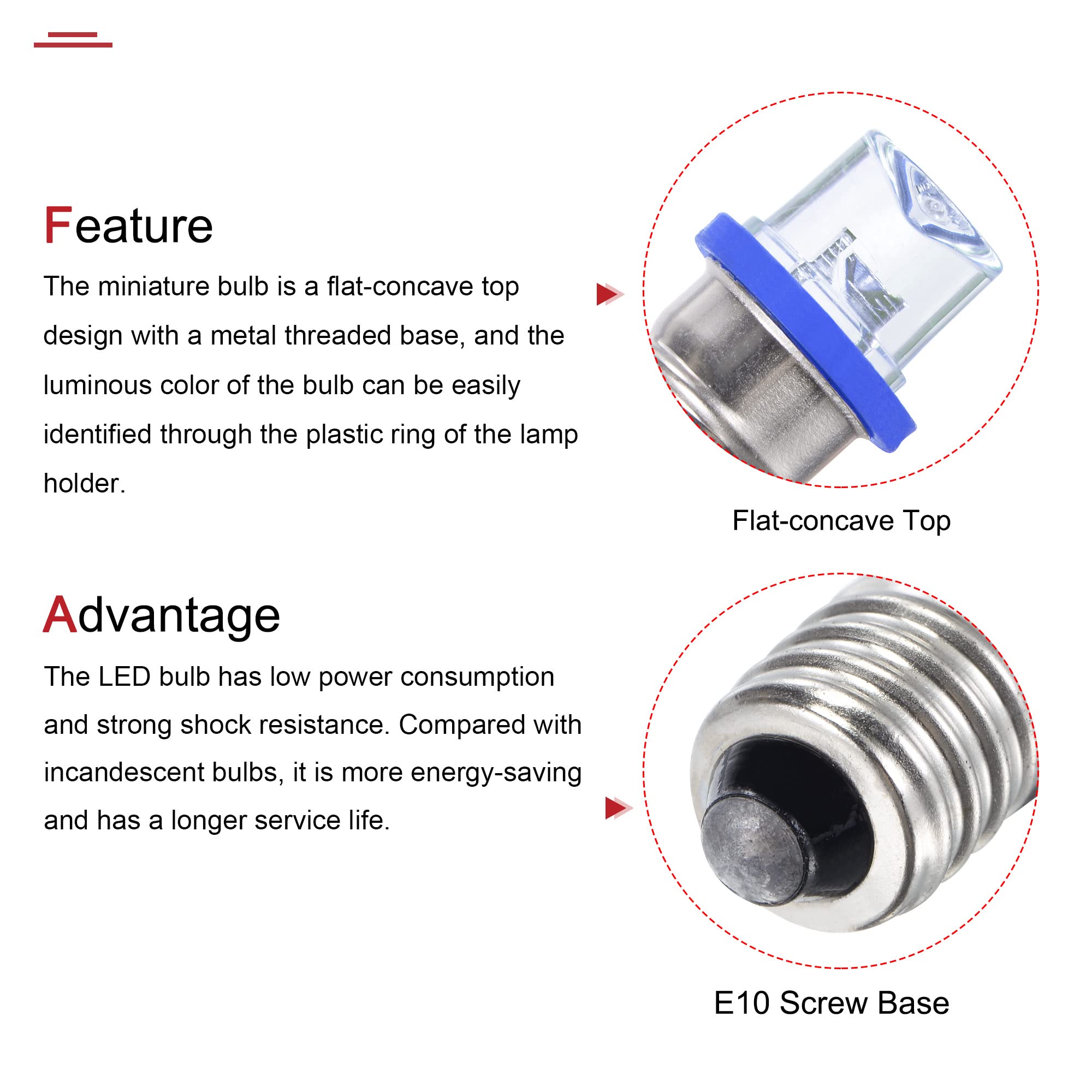 Feature

The miniature bulb is a flat-concave top design with a metal threaded base, and the luminous color of the bulb can be easily identified through the plastic ring of the lamp holder.

Flat-concave Top

Advantage

The LED bulb has low power consumption and strong shock resistance. Compared with incandescent bulbs, it is more energy-saving and has a longer service life.

E10 Screw Base